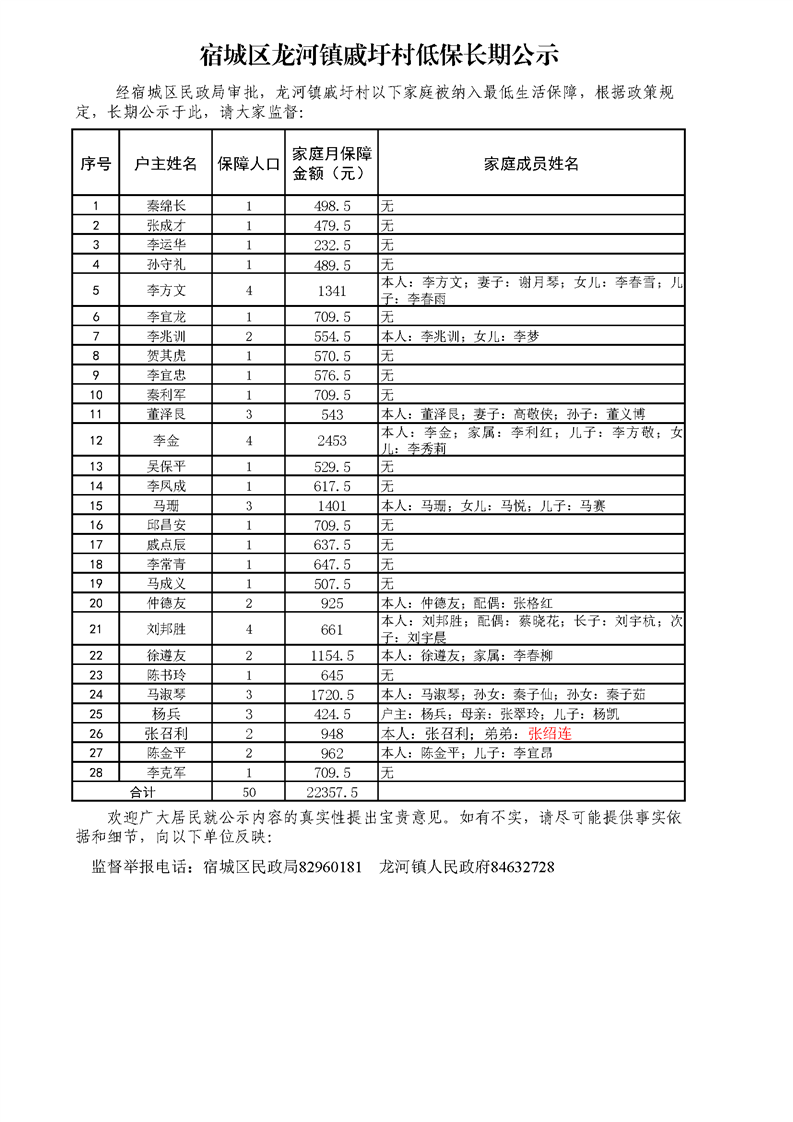 宿城区龙河镇戚圩村低保长期公示

经宿城区民政局审批，龙河镇戚圩村以下家庭被纳入最低生活保障，根据政策规定，长期公示于此，请大家监督：

| 序号 | 户主姓名 | 保障人口 | 家庭月保障金额（元） | 家庭成员姓名 |
|---|---|---|---|---|
| 1 | 秦绵长 | 1 | 498.5 | 无 |
| 2 | 张成才 | 1 | 479.5 | 无 |
| 3 | 李运华 | 1 | 232.5 | 无 |
| 4 | 孙守礼 | 1 | 489.5 | 无 |
| 5 | 李方文 | 4 | 1341 | 本人：李方文；妻子：谢月琴；女儿：李春雪；儿子：李春雨 |
| 6 | 李宜龙 | 1 | 709.5 | 无 |
| 7 | 李兆训 | 2 | 554.5 | 本人：李兆训；女儿：李梦 |
| 8 | 贺其虎 | 1 | 570.5 | 无 |
| 9 | 李宜忠 | 1 | 576.5 | 无 |
| 10 | 秦利军 | 1 | 709.5 | 无 |
| 11 | 董泽良 | 3 | 543 | 本人：董泽良；妻子：高敬侠；孙子：董义博 |
| 12 | 李金 | 4 | 2453 | 本人：李金；家属：李利红；儿子：李方敬；女儿：李秀莉 |
| 13 | 吴保平 | 1 | 529.5 | 无 |
| 14 | 李凤成 | 1 | 617.5 | 无 |
| 15 | 马珊 | 3 | 1401 | 本人：马珊；女儿：马悦；儿子：马赛 |
| 16 | 邱昌安 | 1 | 709.5 | 无 |
| 17 | 戚点辰 | 1 | 637.5 | 无 |
| 18 | 李常青 | 1 | 647.5 | 无 |
| 19 | 马成义 | 1 | 507.5 | 无 |
| 20 | 仲德友 | 2 | 925 | 本人：仲德友；配偶：张格红 |
| 21 | 刘邦胜 | 4 | 661 | 本人：刘邦胜；配偶：蔡晓花；长子：刘宇杭；次子：刘宇晨 |
| 22 | 徐遵友 | 2 | 1154.5 | 本人：徐遵友；家属：李春柳 |
| 23 | 陈书玲 | 1 | 645 | 无 |
| 24 | 马淑琴 | 3 | 1720.5 | 本人：马淑琴；孙女：秦子仙；孙女：秦子茹 |
| 25 | 杨兵 | 3 | 424.5 | 户主：杨兵；母亲：张翠玲；儿子：杨凯 |
| 26 | 张召利 | 2 | 948 | 本人：张召利；弟弟：张绍连 |
| 27 | 陈金平 | 2 | 962 | 本人：陈金平；儿子：李宜昂 |
| 28 | 李克军 | 1 | 709.5 | 无 |
| 合计 | | 50 | 22357.5 | |

欢迎广大居民就公示内容的真实性提出宝贵意见。如有不实，请尽可能提供事实依据和细节，向以下单位反映：

监督举报电话：宿城区民政局82960181　龙河镇人民政府84632728